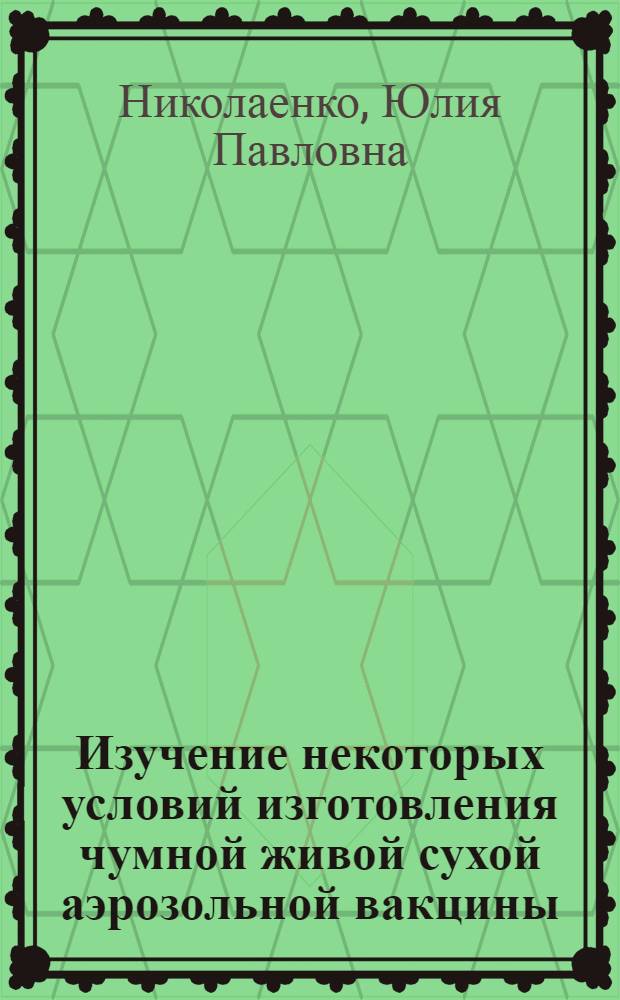 Николаенко, Юлия Павловна

Изучение некоторых условий изготовления чумной живой сухой аэрозольной вакцины